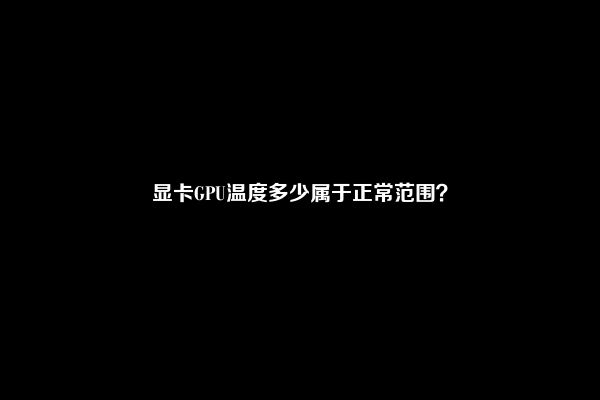 显卡GPU温度多少属于正常范围?